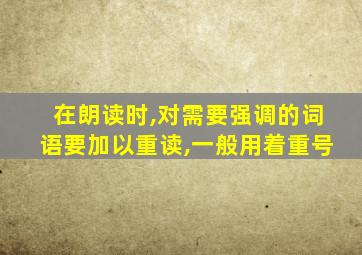 在朗读时,对需要强调的词语要加以重读,一般用着重号